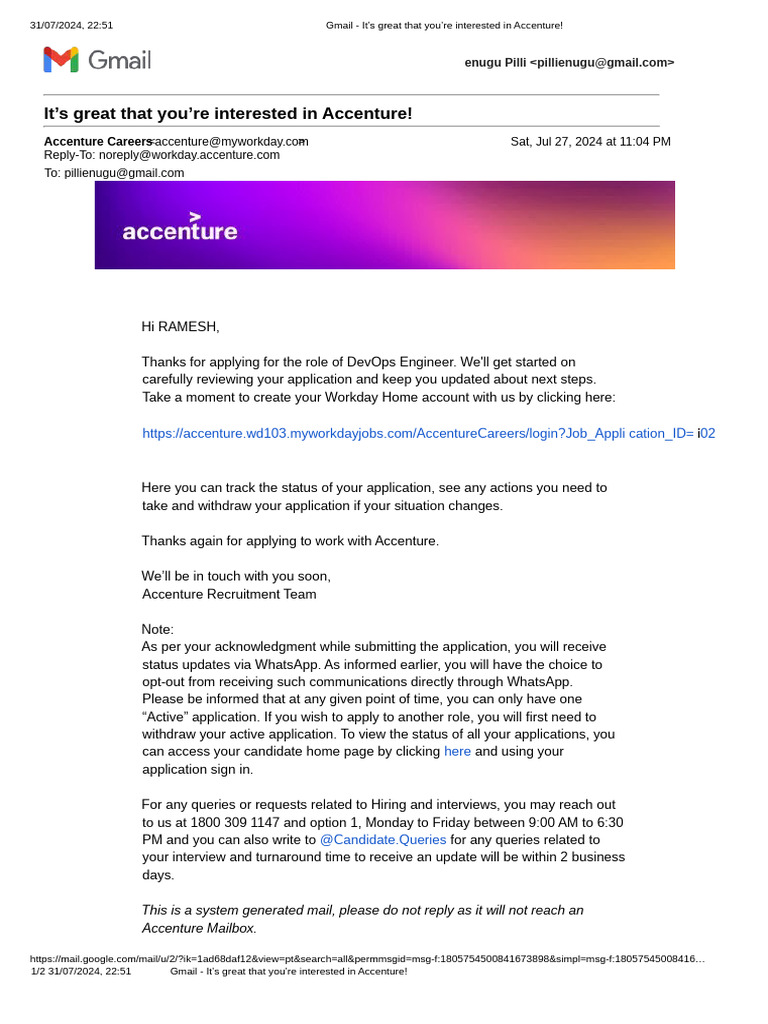 31/07/2024, 22:51 Gmail - It's great that you're interested in Accenture!

Gmail

enugu Pilli <pillienugu@gmail.com>

It's great that you're interested in Accenture!

Accenture Careers <accenture@myworkday.com> Sat, Jul 27, 2024 at 11:04 PM
Reply-To: noreply@workday.accenture.com
To: pillienugu@gmail.com

accenture

Hi RAMESH,

Thanks for applying for the role of DevOps Engineer. We'll get started on carefully reviewing your application and keep you updated about next steps. Take a moment to create your Workday Home account with us by clicking here:

https://accenture.wd103.myworkdayjobs.com/AccentureCareers/login?Job_Appli cation_ID= i02

Here you can track the status of your application, see any actions you need to take and withdraw your application if your situation changes.

Thanks again for applying to work with Accenture.

We'll be in touch with you soon,
Accenture Recruitment Team

Note:
As per your acknowledgment while submitting the application, you will receive status updates via WhatsApp. As informed earlier, you will have the choice to opt-out from receiving such communications directly through WhatsApp. Please be informed that at any given point of time, you can only have one "Active" application. If you wish to apply to another role, you will first need to withdraw your active application. To view the status of all your applications, you can access your candidate home page by clicking here and using your application sign in.

For any queries or requests related to Hiring and interviews, you may reach out to us at 1800 309 1147 and option 1, Monday to Friday between 9:00 AM to 6:30 PM and you can also write to @Candidate.Queries for any queries related to your interview and turnaround time to receive an update will be within 2 business days.

This is a system generated mail, please do not reply as it will not reach an Accenture Mailbox.

https://mail.google.com/mail/u/2/?ik=1ad68daf12&view=pt&search=all&permmsgid=msg-f:1805754500841673898&simpl=msg-f:18057545008416…
1/2 31/07/2024, 22:51 Gmail - It's great that you're interested in Accenture!